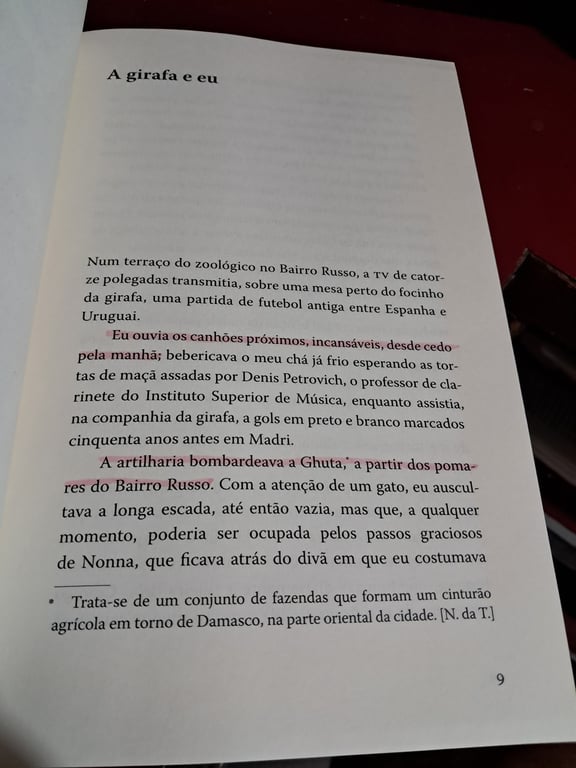 A girafa e eu

Num terraço do zoológico no Bairro Russo, a TV de catorze polegadas transmitia, sobre uma mesa perto do focinho da girafa, uma partida de futebol antiga entre Espanha e Uruguai.

Eu ouvia os canhões próximos, incansáveis, desde cedo pela manhã; bebericava o meu chá já frio esperando as tortas de maçã assadas por Denis Petrovich, o professor de clarinete do Instituto Superior de Música, enquanto assistia, na companhia da girafa, a gols em preto e branco marcados cinquenta anos antes em Madri.

A artilharia bombardeava a Ghuta,* a partir dos pomares do Bairro Russo. Com a atenção de um gato, eu auscultava a longa escada, até então vazia, mas que, a qualquer momento, poderia ser ocupada pelos passos graciosos de Nonna, que ficava atrás do divã em que eu costumava

* Trata-se de um conjunto de fazendas que formam um cinturão agrícola em torno de Damasco, na parte oriental da cidade. [N. da T.]

9